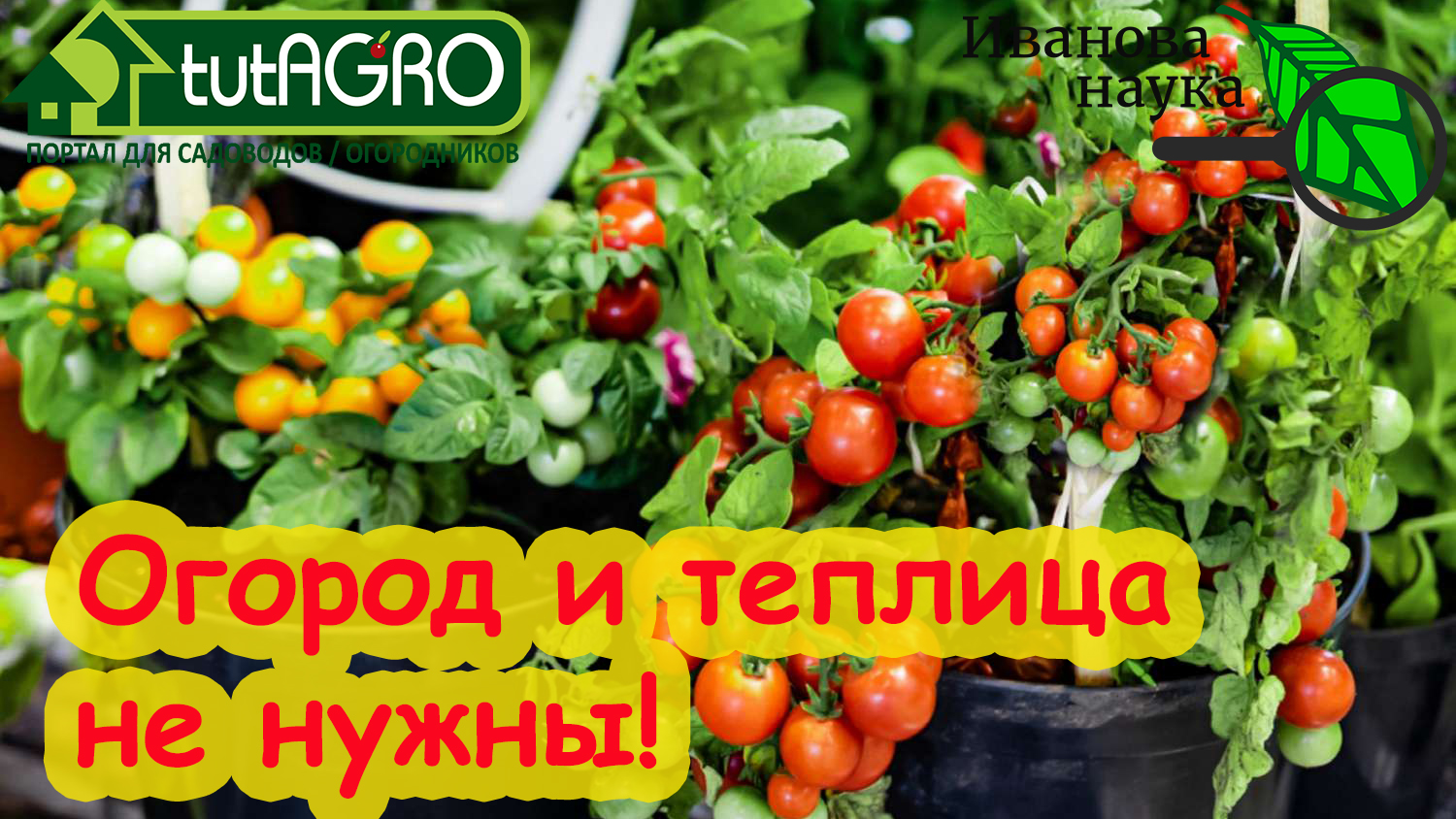 tutAGRO
ПОРТАЛ ДЛЯ САДОВОДОВ / ОГОРОДНИКОВ

Иванова наука

Огород и теплица не нужны!